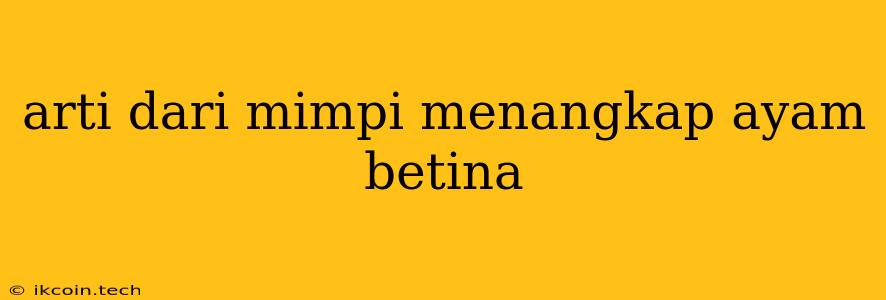 arti dari mimpi menangkap ayam betina

© ikcoin.tech